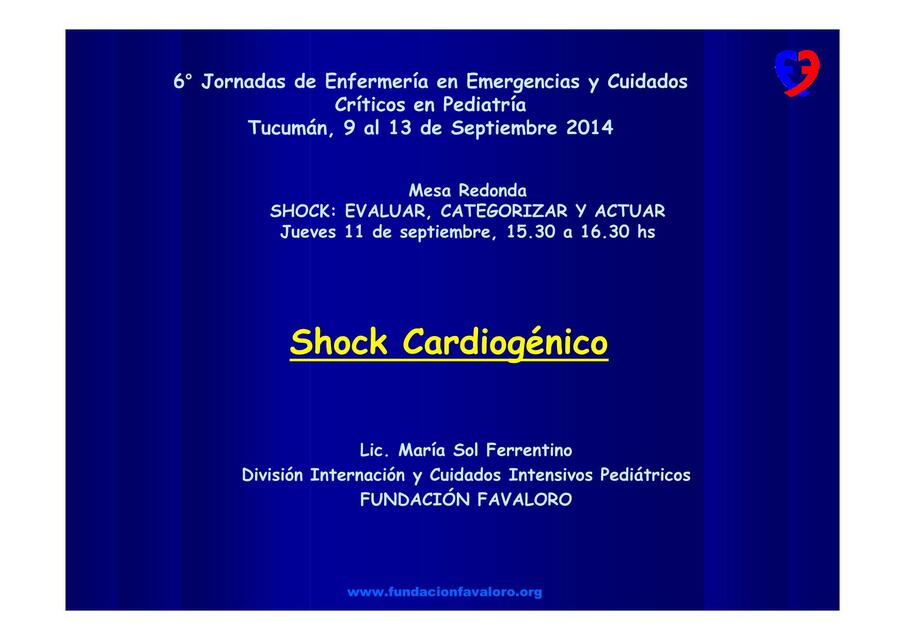 6° Jornadas de Enfermería en Emergencias y Cuidados Críticos en Pediatría
Tucumán, 9 al 13 de Septiembre 2014

Mesa Redonda
SHOCK: EVALUAR, CATEGORIZAR Y ACTUAR
Jueves 11 de septiembre, 15.30 a 16.30 hs

Shock Cardiogénico

Lic. María Sol Ferrentino
División Internación y Cuidados Intensivos Pediátricos
FUNDACIÓN FAVALORO

www.fundacionfavaloro.org